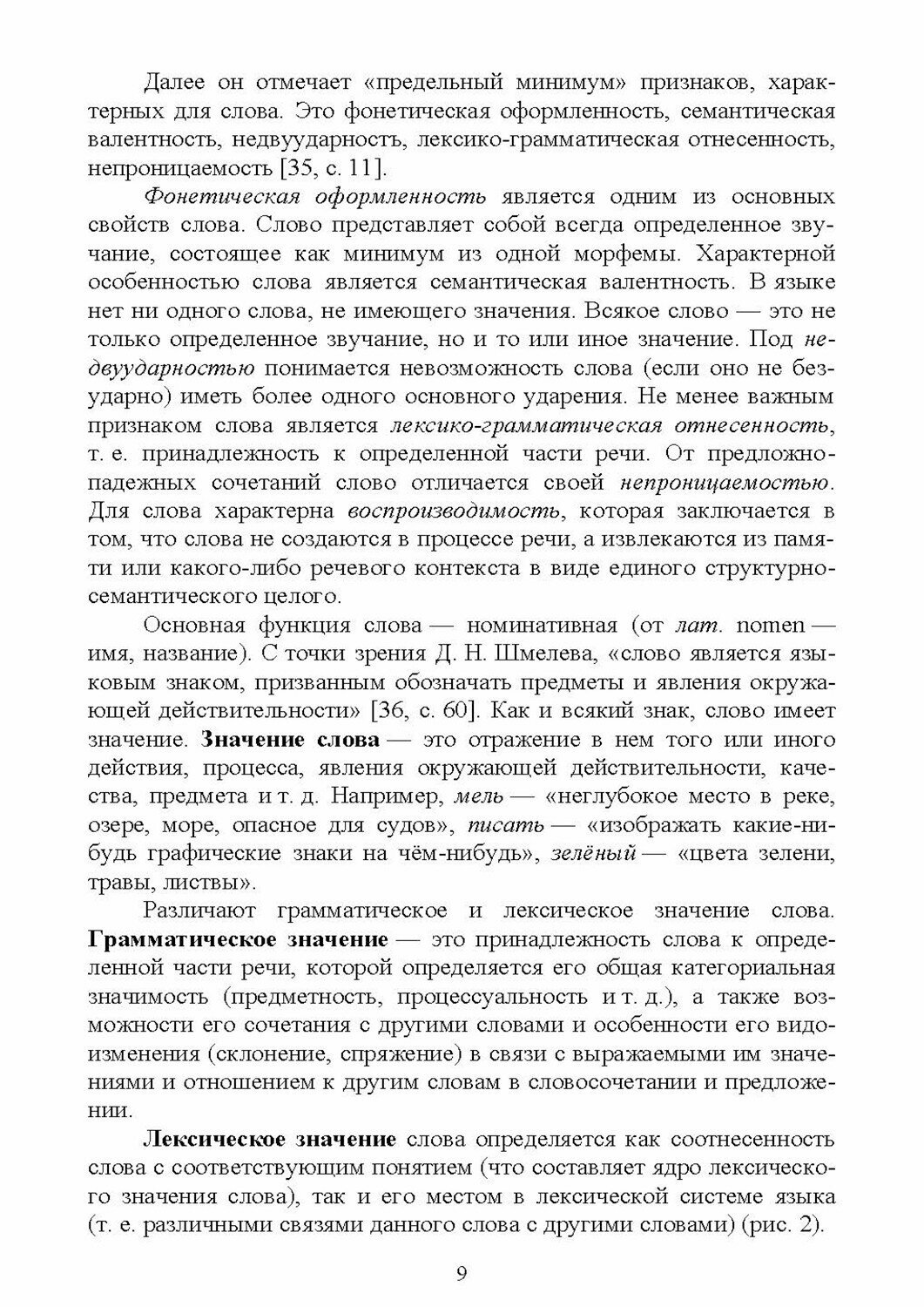 Далее он отмечает «предельный минимум» признаков, характерных для слова. Это фонетическая оформленность, семантическая валентность, недвуударность, лексико-грамматическая отнесенность, непроницаемость [35, с. 11].

Фонетическая оформленность является одним из основных свойств слова. Слово представляет собой всегда определенное звучание, состоящее как минимум из одной морфемы. Характерной особенностью слова является семантическая валентность. В языке нет ни одного слова, не имеющего значения. Всякое слово — это не только определенное звучание, но и то или иное значение. Под недвуударностью понимается невозможность слова (если оно не безударно) иметь более одного основного ударения. Не менее важным признаком слова является лексико-грамматическая отнесенность, т. е. принадлежность к определенной части речи. От предложно-падежных сочетаний слово отличается своей непроницаемостью. Для слова характерна воспроизводимость, которая заключается в том, что слова не создаются в процессе речи, а извлекаются из памяти или какого-либо речевого контекста в виде единого структурно-семантического целого.

Основная функция слова — номинативная (от лат. nomen — имя, название). С точки зрения Д. Н. Шмелева, «слово является языковым знаком, призванным обозначать предметы и явления окружающей действительности» [36, с. 60]. Как и всякий знак, слово имеет значение. Значение слова — это отражение в нем того или иного действия, процесса, явления окружающей действительности, качества, предмета и т. д. Например, мель — «неглубокое место в реке, озере, море, опасное для судов», писать — «изображать какие-нибудь графические знаки на чём-нибудь», зелёный — «цвета зелени, травы, листвы».

Различают грамматическое и лексическое значение слова. Грамматическое значение — это принадлежность слова к определенной части речи, которой определяется его общая категориальная значимость (предметность, процессуальность и т. д.), а также возможности его сочетания с другими словами и особенности его видоизменения (склонение, спряжение) в связи с выражаемыми им значениями и отношением к другим словам в словосочетании и предложении.

Лексическое значение слова определяется как соотнесенность слова с соответствующим понятием (что составляет ядро лексического значения слова), так и его местом в лексической системе языка (т. е. различными связями данного слова с другими словами) (рис. 2).

9